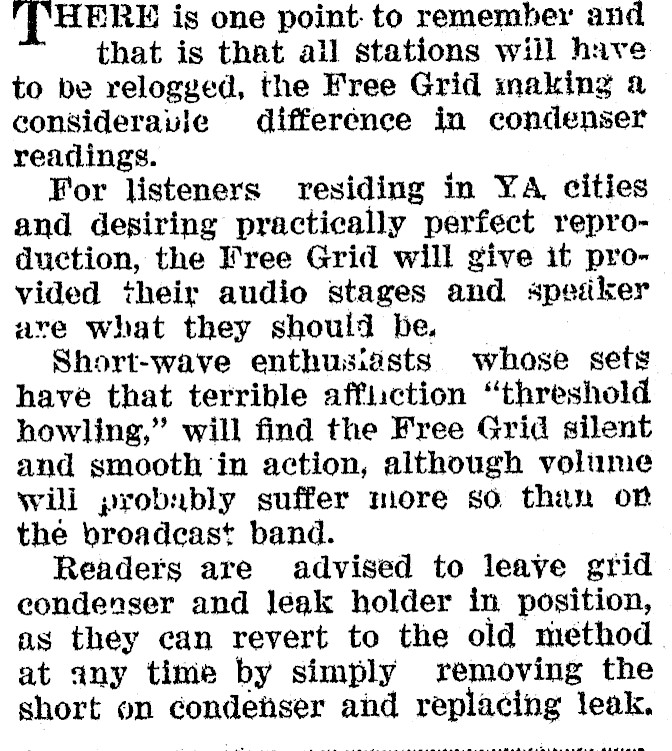 THERE is one point to remember and that is that all stations will have to be relogged, the Free Grid making a considerable difference in condenser readings.

For listeners residing in YA cities and desiring practically perfect reproduction, the Free Grid will give it provided their audio stages and speaker are what they should be.

Short-wave enthusiasts whose sets have that terrible affliction "threshold howling," will find the Free Grid silent and smooth in action, although volume will probably suffer more so than on the broadcast band.

Readers are advised to leave grid condenser and leak holder in position, as they can revert to the old method at any time by simply removing the short on condenser and replacing leak.